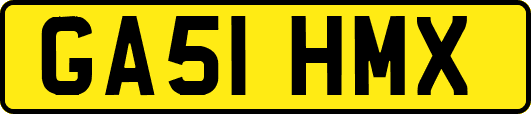 GA51 HMX